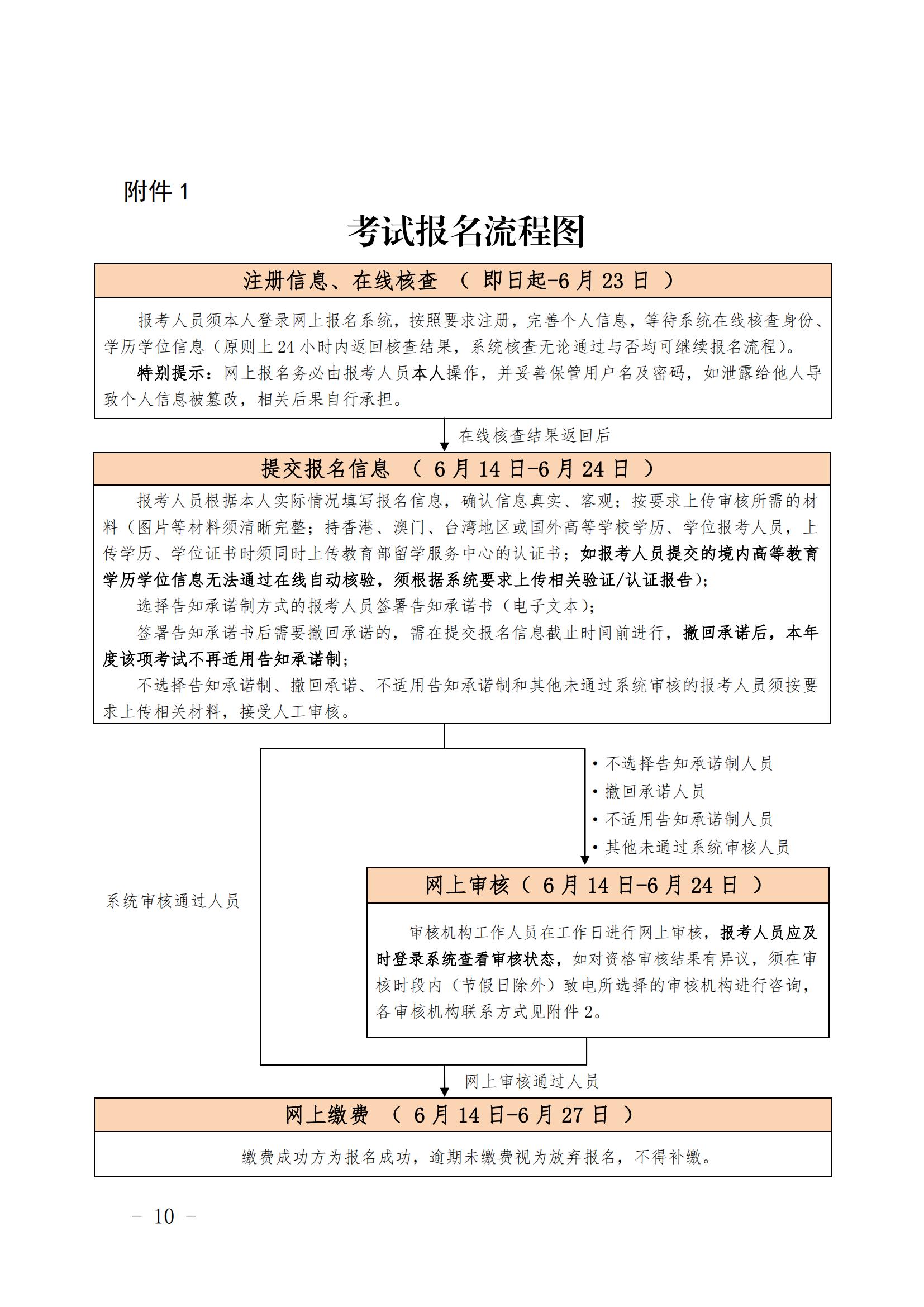 附件 1

考试报名流程图

注册信息、在线核查 （ 即日起-6 月 23 日 ）

报考人员须本人登录网上报名系统，按照要求注册，完善个人信息，等待系统在线核查身份、学历学位信息（原则上 24 小时内返回核查结果，系统核查无论通过与否均可继续报名流程）。

特别提示：网上报名务必由报考人员本人操作，并妥善保管用户名及密码，如泄露给他人导致个人信息被篡改，相关后果自行承担。

在线核查结果返回后

提交报名信息 （ 6 月 14 日-6 月 24 日 ）

报考人员根据本人实际情况填写报名信息，确认信息真实、客观；按要求上传审核所需的材料（图片等材料须清晰完整；持香港、澳门、台湾地区或国外高等学校学历、学位报考人员，上传学历、学位证书时须同时上传教育部留学服务中心的认证书；如报考人员提交的境内高等教育学历学位信息无法通过在线自动核验，须根据系统要求上传相关验证/认证报告）；

选择告知承诺制方式的报考人员签署告知承诺书（电子文本）；

签署告知承诺书后需要撤回承诺的，需在提交报名信息截止时间前进行，撤回承诺后，本年度该项考试不再适用告知承诺制；

不选择告知承诺制、撤回承诺、不适用告知承诺制和其他未通过系统审核的报考人员须按要求上传相关材料，接受人工审核。

• 不选择告知承诺制人员
• 撤回承诺人员
• 不适用告知承诺制人员
• 其他未通过系统审核人员

系统审核通过人员

网上审核（ 6 月 14 日-6 月 24 日 ）

审核机构工作人员在工作日进行网上审核，报考人员应及时登录系统查看审核状态，如对资格审核结果有异议，须在审核时段内（节假日除外）致电所选择的审核机构进行咨询，各审核机构联系方式见附件 2。

网上审核通过人员

网上缴费 （ 6 月 14 日-6 月 27 日 ）

缴费成功方为报名成功，逾期未缴费视为放弃报名，不得补缴。

－ 10 －